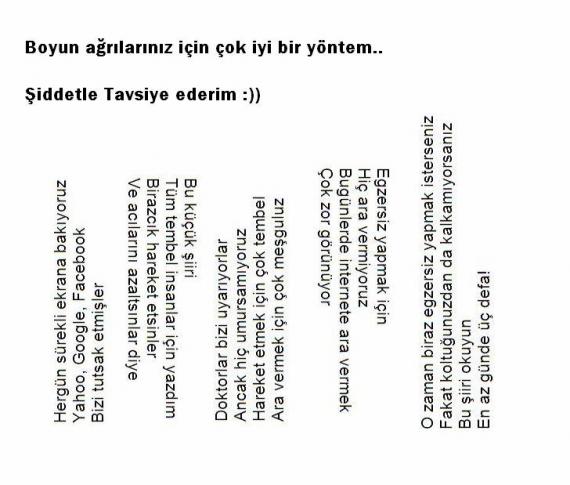 Boyun ağrılarınız için çok iyi bir yöntem..

Şiddetle Tavsiye ederim :))

Hergün sürekli ekrana bakıyoruz
Yahoo, Google, Facebook
Bizi tutsak etmişler

Bu küçük şiiri
Tüm tembel insanlar için yazdım
Birazcık hareket etsinler
Ve acılarını azaltsınlar diye

Doktorlar bizi uyarıyorlar
Ancak hiç umursamıyoruz
Hareket etmek için çok tembel
Ara vermek için çok meşguluz

Egzersiz yapmak için
Hiç ara vermiyoruz
Bugünlerde internete ara vermek
Çok zor görünüyor

O zaman biraz egzersiz yapmak isterseniz
Fakat koltuğunuzdan da kalkamıyorsanız
Bu şiiri okuyun
En az günde üç defa!